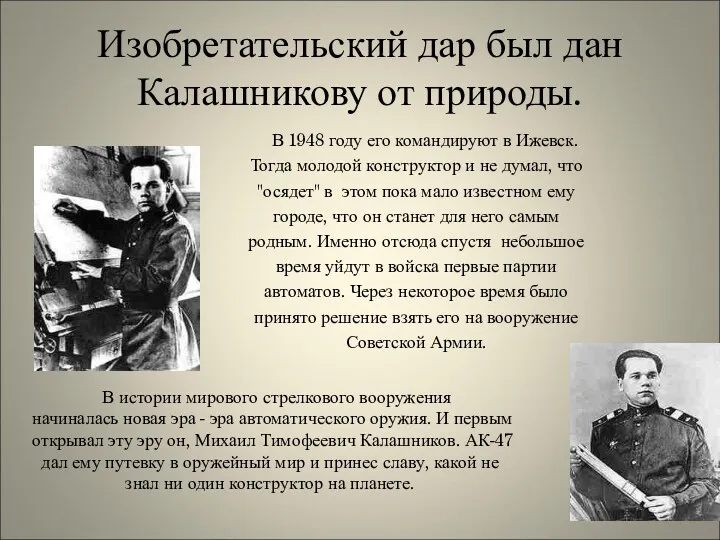 Изобретательский дар был дан Калашникову от природы.

В 1948 году его командируют в Ижевск. Тогда молодой конструктор и не думал, что "осядет" в этом пока мало известном ему городе, что он станет для него самым родным. Именно отсюда спустя небольшое время уйдут в войска первые партии автоматов. Через некоторое время было принято решение взять его на вооружение Советской Армии.

В истории мирового стрелкового вооружения начиналась новая эра - эра автоматического оружия. И первым открывал эту эру он, Михаил Тимофеевич Калашников. АК-47 дал ему путевку в оружейный мир и принес славу, какой не знал ни один конструктор на планете.